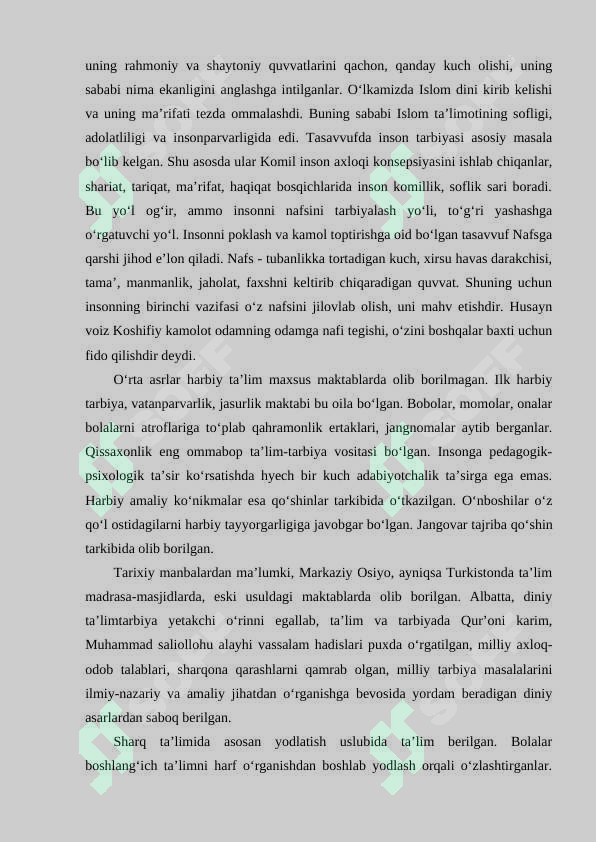 uning rahmoniy va shaytoniy quvvatlarini qachon, qanday kuch olishi, uning sababi nima ekanligini anglashga intilganlar. O'lkamizda Islom dini kirib kelishi va uning ma'rifati tezda ommalashdi. Buning sababi Islom ta'limotining sofligi, adolatliligi va insonparvarligida edi. Tasavvufda inson tarbiyasi asosiy masala bo'lib kelgan. Shu asosda ular Komil inson axloqi konsepsiyasini ishlab chiqanlar, shariat, tariqat, ma'rifat, haqiqat bosqichlarida inson komillik, soflik sari boradi. Bu yo'l og'ir, ammo insonni nafsini tarbiyalash yo'li, to'g'ri yashashga o'rgatuvchi yo'l. Insonni poklash va kamol toptirishga oid bo'lgan tasavvuf Nafsga qarshi jihod e'lon qiladi. Nafs - tubanlikka tortadigan kuch, xirsu havas darakchisi, tama', manmanlik, jaholat, faxshni keltirib chiqaradigan quvvat. Shuning uchun insonning birinchi vazifasi o'z nafsini jilovlab olish, uni mahv etishdir. Husayn voiz Koshifiy kamolot odamning odamga nafi tegishi, o'zini boshqalar baxti uchun fido qilishdir deydi.

O'rta asrlar harbiy ta'lim maxsus maktablarda olib borilmagan. Ilk harbiy tarbiya, vatanparvarlik, jasurlik maktabi bu oila bo'lgan. Bobolar, momolar, onalar bolalarni atroflariga to'plab qahramonlik ertaklari, jangnomalar aytib berganlar. Qissaxonlik eng ommabop ta'lim-tarbiya vositasi bo'lgan. Insonga pedagogik-psixologik ta'sir ko'rsatishda hyech bir kuch adabiyotchalik ta'sirga ega emas. Harbiy amaliy ko'nikmalar esa qo'shinlar tarkibida o'tkazilgan. O'nboshilar o'z qo'l ostidagilarni harbiy tayyorgarligiga javobgar bo'lgan. Jangovar tajriba qo'shin tarkibida olib borilgan.

Tarixiy manbalardan ma'lumki, Markaziy Osiyo, ayniqsa Turkistonda ta'lim madrasa-masjidlarda, eski usuldagi maktablarda olib borilgan. Albatta, diniy ta'limtarbiya yetakchi o'rinni egallab, ta'lim va tarbiyada Qur'oni karim, Muhammad saliollohu alayhi vassalam hadislari puxda o'rgatilgan, milliy axloq-odob talablari, sharqona qarashlarni qamrab olgan, milliy tarbiya masalalarini ilmiy-nazariy va amaliy jihatdan o'rganishga bevosida yordam beradigan diniy asarlardan saboq berilgan.

Sharq ta'limida asosan yodlatish uslubida ta'lim berilgan. Bolalar boshlang'ich ta'limni harf o'rganishdan boshlab yodlash orqali o'zlashtirganlar.